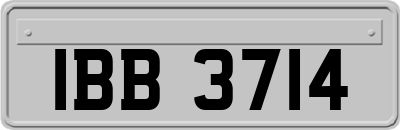 IBB 3714